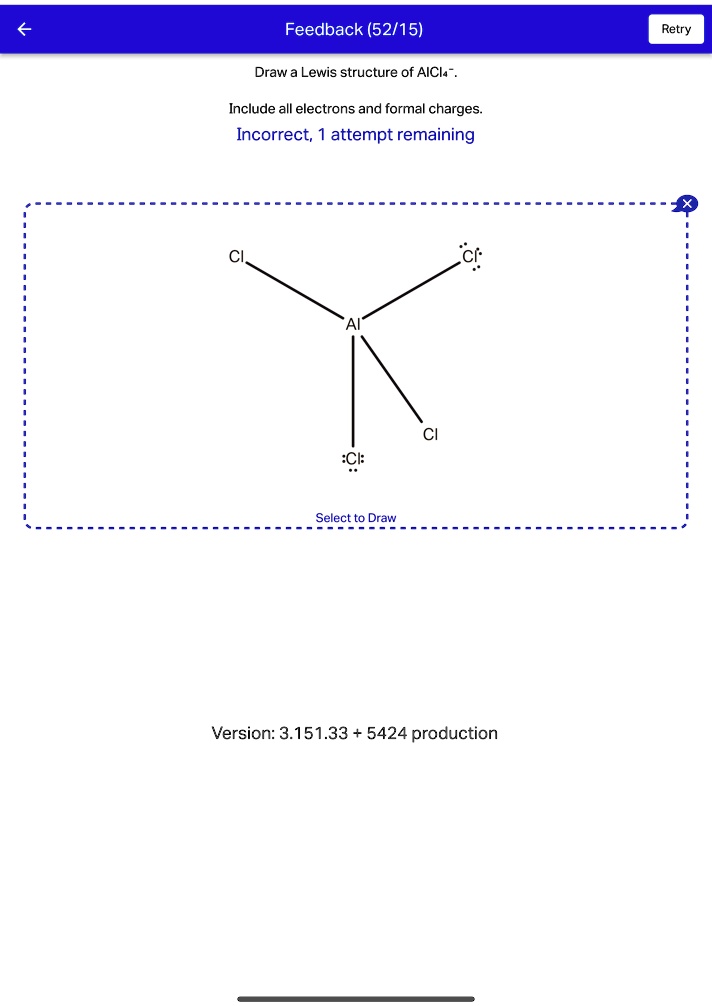 Feedback (52/15)

Retry

Draw a Lewis structure of $AlCl_4^-$.

Include all electrons and formal charges.

Incorrect, 1 attempt remaining

Cl

Cl

Al

Cl

Cl

Select to Draw

Version: 3.151.33 + 5424 production